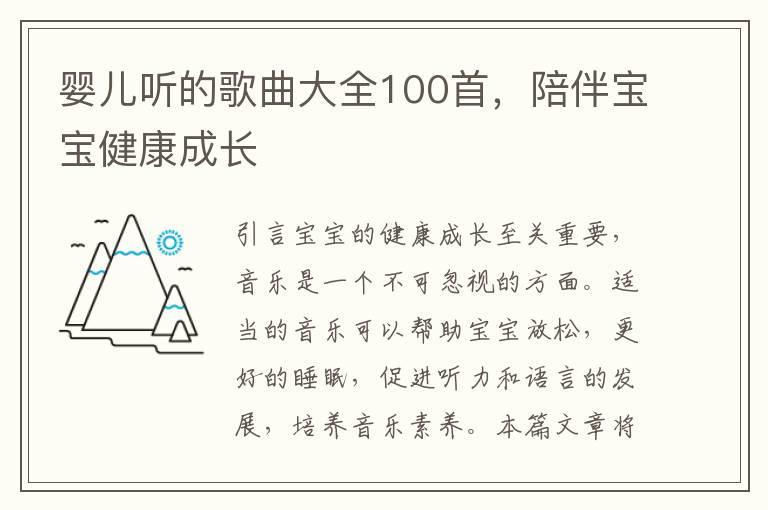 婴儿听的歌曲大全100首，陪伴宝宝健康成长

引言宝宝的健康成长至关重要，音乐是一个不可忽视的方面。适当的音乐可以帮助宝宝放松，更好的睡眠，促进听力和语言的发展，培养音乐素养。本篇文章将